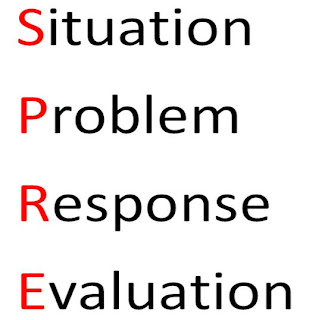 Situation

Problem

Response

Evaluation